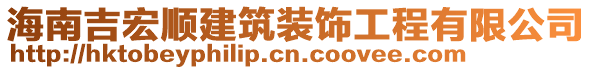 海南吉宏顺建筑装饰工程有限公司
http://hktobeyphilip.cn.coovee.com